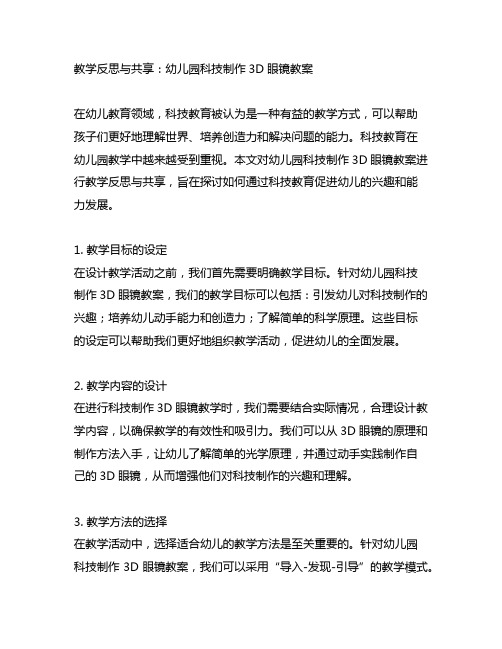 教学反思与共享：幼儿园科技制作 3D 眼镜教案

在幼儿教育领域，科技教育被认为是一种有益的教学方式，可以帮助孩子们更好地理解世界、培养创造力和解决问题的能力。科技教育在幼儿园教学中越来越受到重视。本文对幼儿园科技制作 3D 眼镜教案进行教学反思与共享，旨在探讨如何通过科技教育促进幼儿的兴趣和能力发展。

1. 教学目标的设定
在设计教学活动之前，我们首先需要明确教学目标。针对幼儿园科技制作 3D 眼镜教案，我们的教学目标可以包括：引发幼儿对科技制作的兴趣；培养幼儿动手能力和创造力；了解简单的科学原理。这些目标的设定可以帮助我们更好地组织教学活动，促进幼儿的全面发展。

2. 教学内容的设计
在进行科技制作 3D 眼镜教学时，我们需要结合实际情况，合理设计教学内容，以确保教学的有效性和吸引力。我们可以从 3D 眼镜的原理和制作方法入手，让幼儿了解简单的光学原理，并通过动手实践制作自己的 3D 眼镜，从而增强他们对科技制作的兴趣和理解。

3. 教学方法的选择
在教学活动中，选择适合幼儿的教学方法是至关重要的。针对幼儿园科技制作 3D 眼镜教案，我们可以采用“导入-发现-引导”的教学模式。